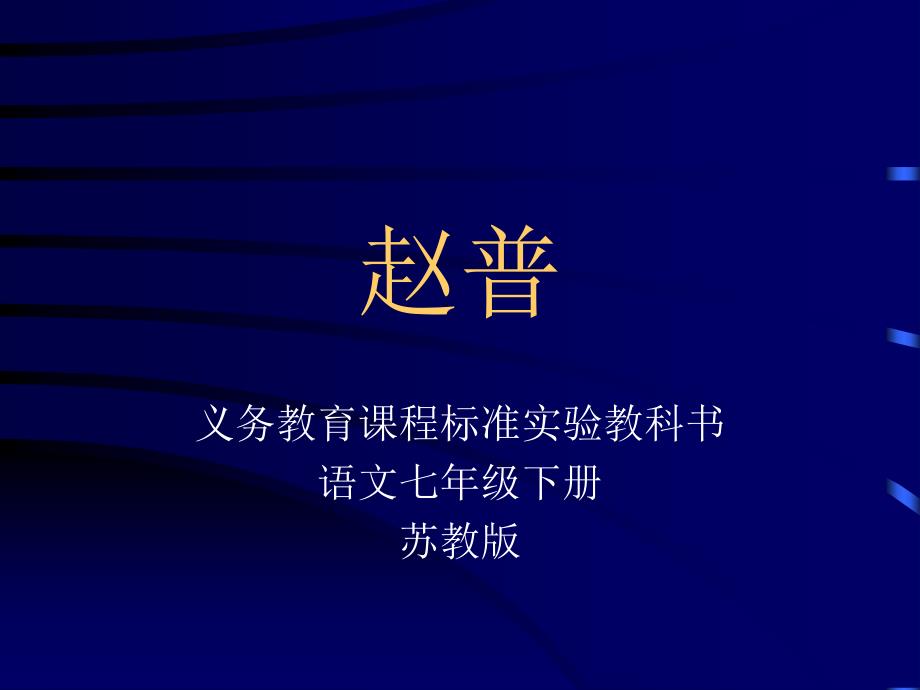 赵普

义务教育课程标准实验教科书
语文七年级下册
苏教版